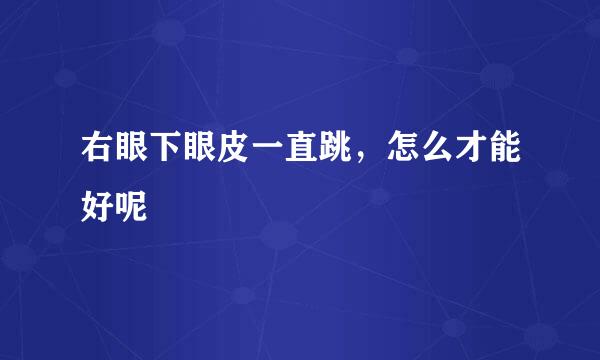 右眼下眼皮一直跳，怎么才能好呢